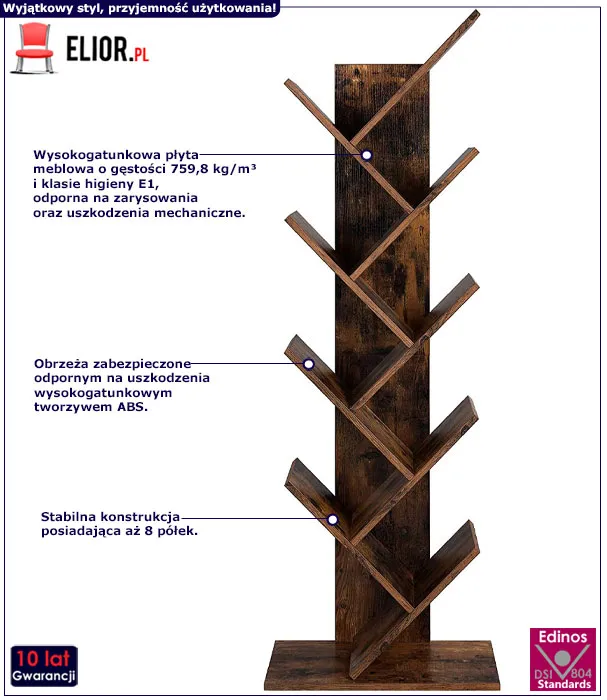 Wyjątkowy styl, przyjemność użytkowania!

ELIOR.PL

Wysokogatunkowa płyta meblowa o gęstości 759,8 kg/m³ i klasie higieny E1, odporna na zarysowania oraz uszkodzenia mechaniczne.

Obrzeża zabezpieczone odpornym na uszkodzenia wysokogatunkowym tworzywem ABS.

Stabilna konstrukcja posiadająca aż 8 półek.

10 lat Gwarancji

Edinos DSI 804 Standards